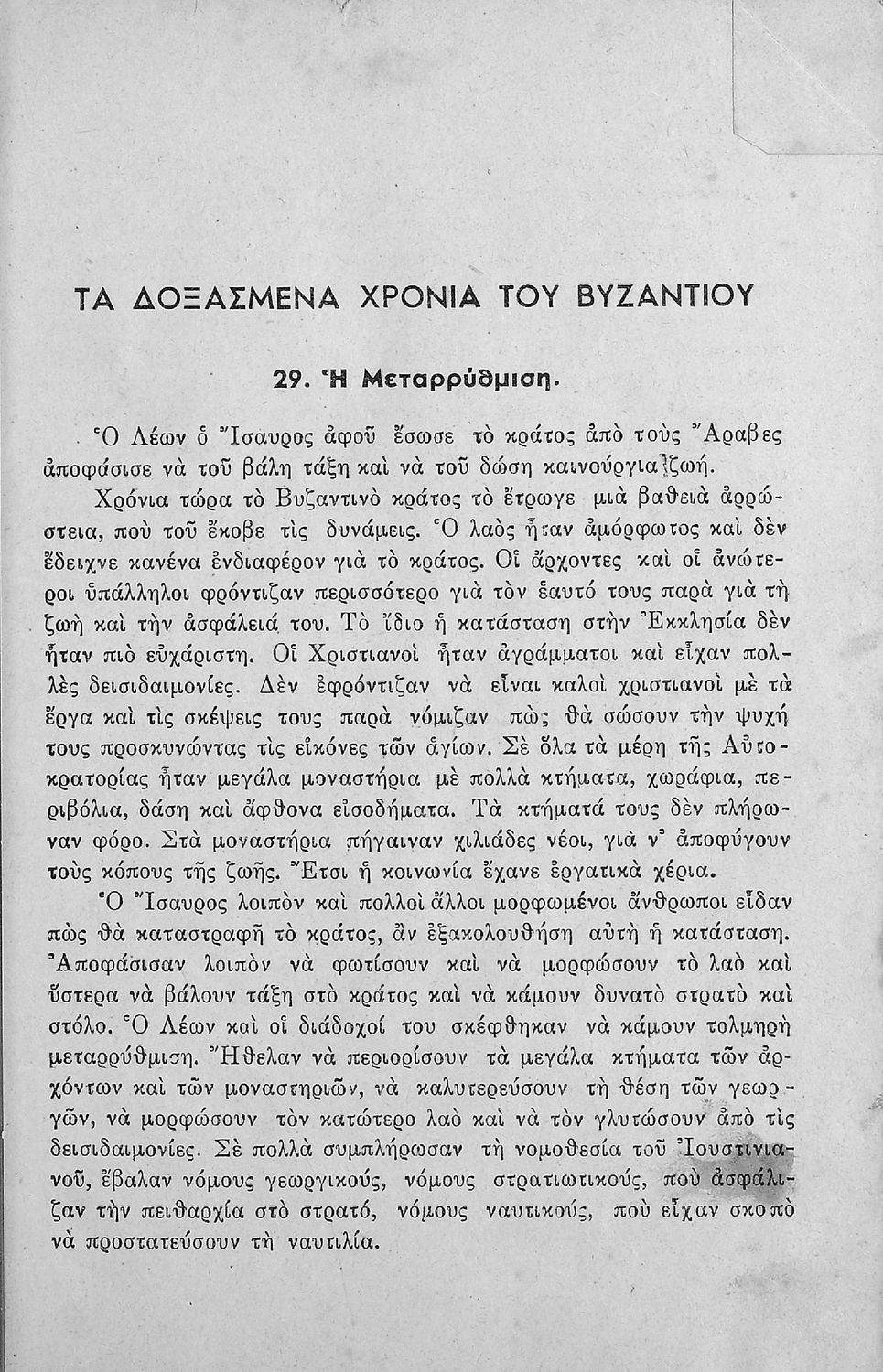 ΤΑ ΔΟΞΑΣΜΕΝΑ ΧΡΟΝΙΑ ΤΟΥ ΒΥΖΑΝΤΙΟΥ

29. Ἡ Μεταρρύθμιση.

Ὁ Λέων ὁ Ἴσαυρος ἀφοῦ ἔσωσε τὸ κράτος ἀπὸ τοὺς Ἄραβες ἀποφάσισε νὰ τοῦ βάλη τάξη καὶ νὰ τοῦ δώση καινούργια ζωή.

Χρόνια τώρα τὸ Βυζαντινὸ κράτος τὸ ἔτρωγε μιὰ βαθειὰ ἀρρώστεια, ποὺ τοῦ ἔκοβε τὶς δυνάμεις. Ὁ λαὸς ἦταν ἀμόρφωτος καὶ δὲν ἔδειχνε κανένα ἐνδιαφέρον γιὰ τὸ κράτος. Οἱ ἄρχοντες καὶ οἱ ἀνώτεροι ὑπάλληλοι φρόντιζαν περισσότερο γιὰ τὸν ἑαυτό τους παρὰ γιὰ τὴ ζωὴ καὶ τὴν ἀσφάλειά του. Τὸ ἴδιο ἡ κατάσταση στὴν Ἐκκλησία δὲν ἦταν πιὸ εὐχάριστη. Οἱ Χριστιανοὶ ἦταν ἀγράμματοι καὶ εἶχαν πολλὲς δεισιδαιμονίες. Δὲν ἐφρόντιζαν νὰ εἶναι καλοὶ χριστιανοὶ μὲ τὰ ἔργα καὶ τὶς σκέψεις τους παρὰ νόμιζαν πὼς θὰ σώσουν τὴν ψυχή τους προσκυνώντας τὶς εἰκόνες τῶν ἁγίων. Σὲ ὅλα τὰ μέρη τῆς Αὐτοκρατορίας ἦταν μεγάλα μοναστήρια μὲ πολλὰ κτήματα, χωράφια, περιβόλια, δάση καὶ ἄφθονα εἰσοδήματα. Τὰ κτήματά τους δὲν πλήρωναν φόρο. Στὰ μοναστήρια πήγαιναν χιλιάδες νέοι, γιὰ ν' ἀποφύγουν τοὺς κόπους τῆς ζωῆς. Ἔτσι ἡ κοινωνία ἔχανε ἐργατικὰ χέρια.

Ὁ Ἴσαυρος λοιπὸν καὶ πολλοὶ ἄλλοι μορφωμένοι ἄνθρωποι εἶδαν πὼς θὰ καταστραφῆ τὸ κράτος, ἂν ἐξακολουθήση αὐτὴ ἡ κατάσταση. Ἀποφάσισαν λοιπὸν νὰ φωτίσουν καὶ νὰ μορφώσουν τὸ λαὸ καὶ ὕστερα νὰ βάλουν τάξη στὸ κράτος καὶ νὰ κάμουν δυνατὸ στρατὸ καὶ στόλο. Ὁ Λέων καὶ οἱ διάδοχοί του σκέφθηκαν νὰ κάμουν τολμηρὴ μεταρρύθμιση. Ἤθελαν νὰ περιορίσουν τὰ μεγάλα κτήματα τῶν ἀρχόντων καὶ τῶν μοναστηριῶν, νὰ καλυτερεύσουν τὴ θέση τῶν γεωργῶν, νὰ μορφώσουν τὸν κατώτερο λαὸ καὶ νὰ τὸν γλυτώσουν ἀπὸ τὶς δεισιδαιμονίες. Σὲ πολλὰ συμπλήρωσαν τὴ νομοθεσία τοῦ Ἰουστινιανοῦ, ἔβαλαν νόμους γεωργικούς, νόμους στρατιωτικούς, ποὺ ἀσφάλιζαν τὴν πειθαρχία στὸ στρατό, νόμους ναυτικούς, ποὺ εἶχαν σκοπὸ νὰ προστατεύσουν τὴ ναυτιλία.